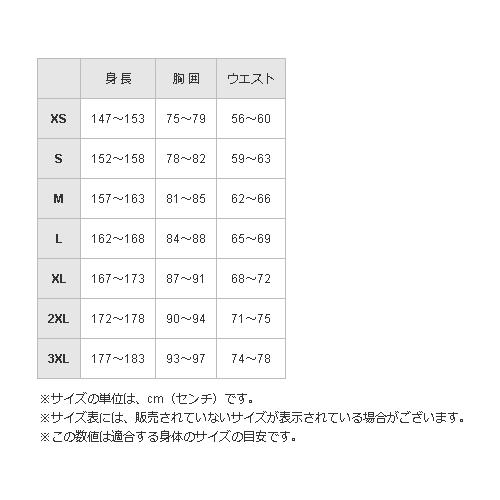 |  | 身長 | 胸囲 | ウエスト |
|---|---|---|---|
| XS | 147～153 | 75～79 | 56～60 |
| S | 152～158 | 78～82 | 59～63 |
| M | 157～163 | 81～85 | 62～66 |
| L | 162～168 | 84～88 | 65～69 |
| XL | 167～173 | 87～91 | 68～72 |
| 2XL | 172～178 | 90～94 | 71～75 |
| 3XL | 177～183 | 93～97 | 74～78 |

※サイズの単位は、cm（センチ）です。
※サイズ表には、販売されていないサイズが表示されている場合がございます。
※この数値は適合する身体のサイズの目安です。